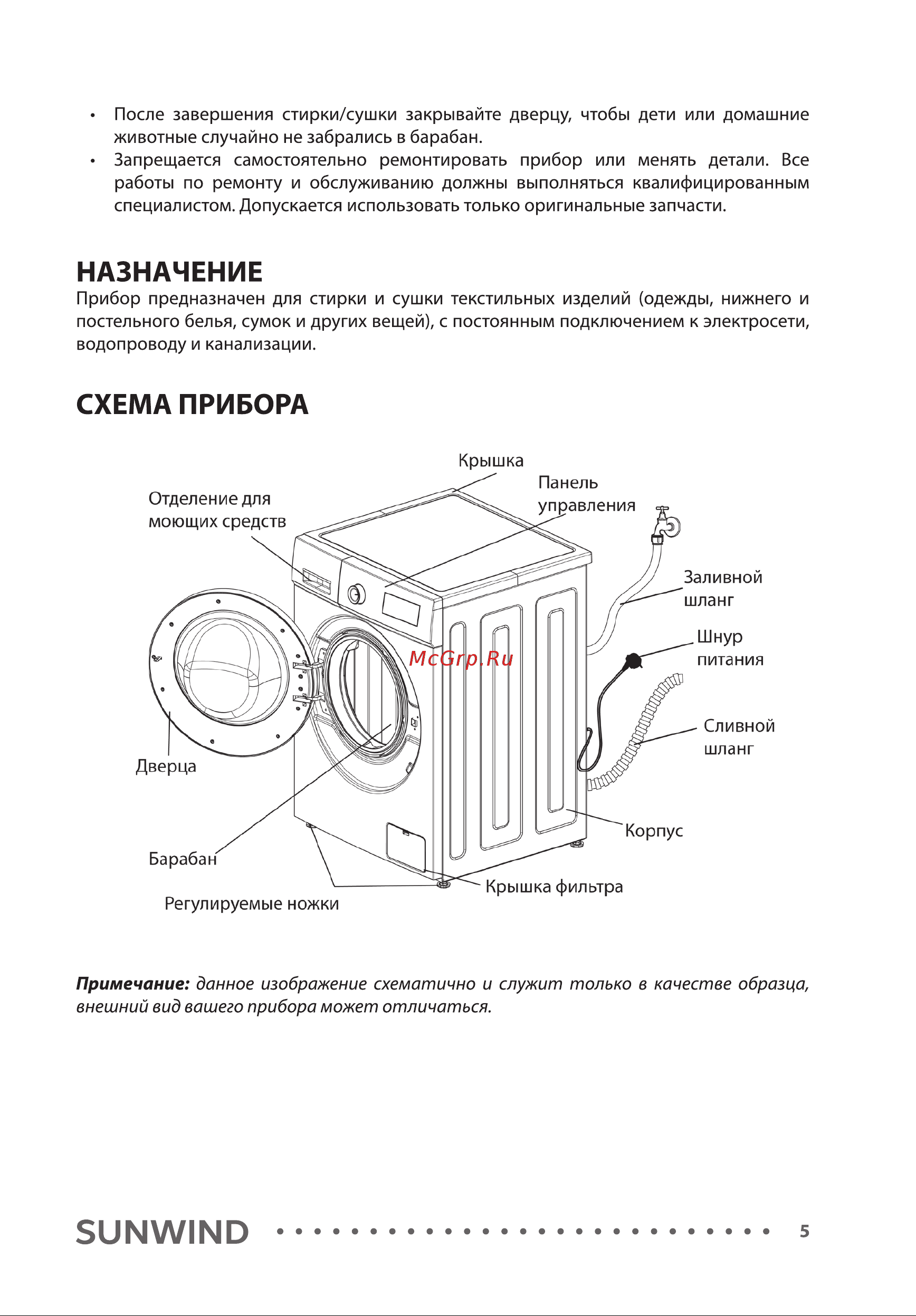 • После завершения стирки/сушки закрывайте дверцу, чтобы дети или домашние животные случайно не забрались в барабан.
• Запрещается самостоятельно ремонтировать прибор или менять детали. Все работы по ремонту и обслуживанию должны выполняться квалифицированным специалистом. Допускается использовать только оригинальные запчасти.

НАЗНАЧЕНИЕ
Прибор предназначен для стирки и сушки текстильных изделий (одежды, нижнего и постельного белья, сумок и других вещей), с постоянным подключением к электросети, водопроводу и канализации.

СХЕМА ПРИБОРА

Крышка
Панель управления
Отделение для моющих средств
Заливной шланг
Шнур питания
McGrp.Ru
Сливной шланг
Дверца
Корпус
Барабан
Крышка фильтра
Регулируемые ножки

Примечание: данное изображение схематично и служит только в качестве образца, внешний вид вашего прибора может отличаться.

SUNWIND 5